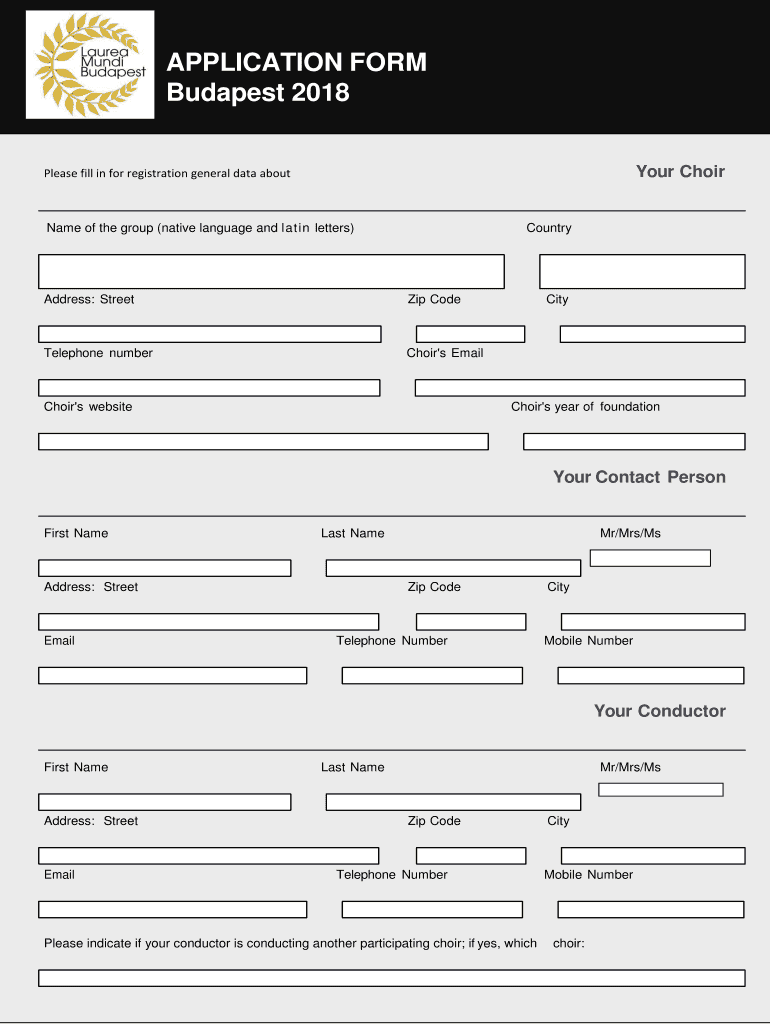 Laurea Mundi Budapest

APPLICATION FORM
Budapest 2018

Please fill in for registration general data about

Your Choir

Name of the group (native language and latin letters)

Country

Address: Street

Zip Code

City

Telephone number

Choir's Email

Choir's website

Choir's year of foundation

Your Contact Person

First Name

Last Name

Mr/Mrs/Ms

Address: Street

Zip Code

City

Email

Telephone Number

Mobile Number

Your Conductor

First Name

Last Name

Mr/Mrs/Ms

Address: Street

Zip Code

City

Email

Telephone Number

Mobile Number

Please indicate if your conductor is conducting another participating choir; if yes, which choir: